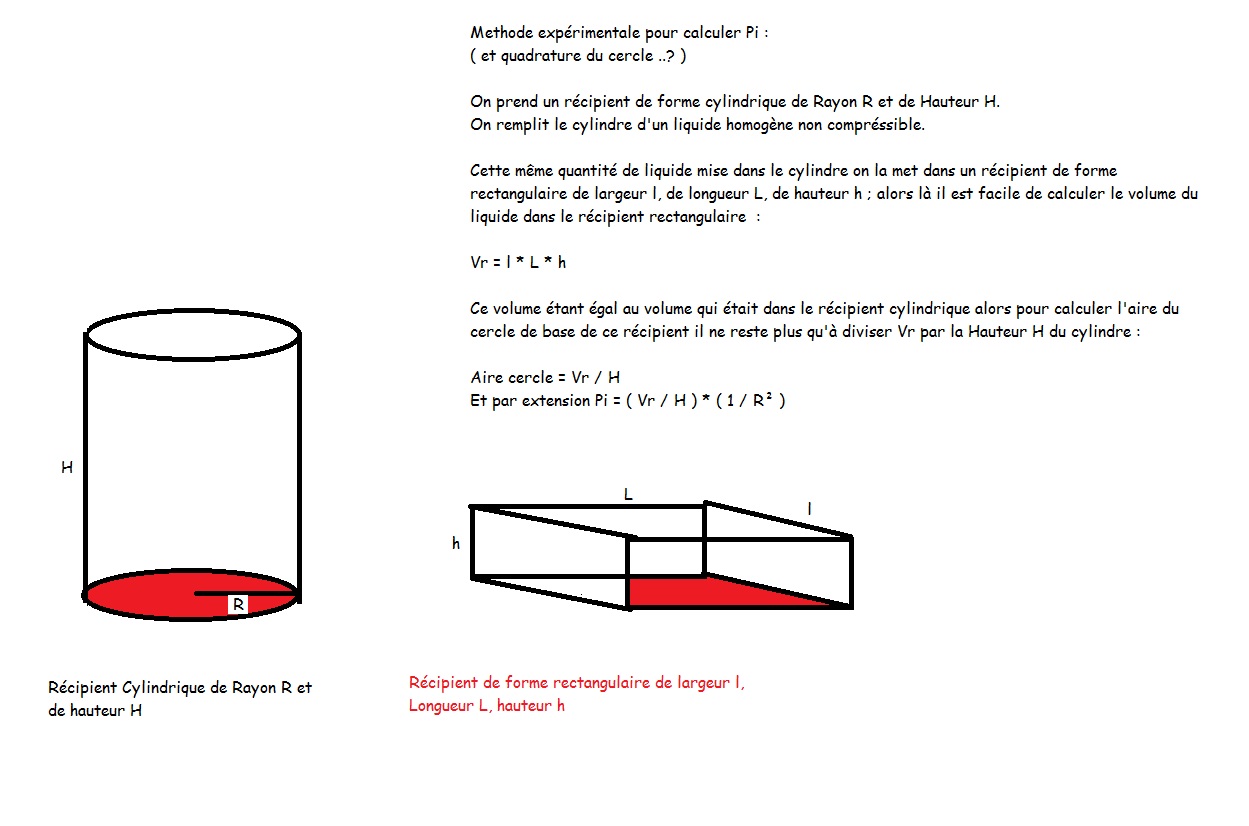 Methode expérimentale pour calculer Pi :
( et quadrature du cercle ..? )

On prend un récipient de forme cylindrique de Rayon R et de Hauteur H.
On remplit le cylindre d'un liquide homogène non compréssible.

Cette même quantité de liquide mise dans le cylindre on la met dans un récipient de forme rectangulaire de largeur l, de longueur L, de hauteur h ; alors là il est facile de calculer le volume du liquide dans le récipient rectangulaire :

Vr = l * L * h

Ce volume étant égal au volume qui était dans le récipient cylindrique alors pour calculer l'aire du cercle de base de ce récipient il ne reste plus qu'à diviser Vr par la Hauteur H du cylindre :

Aire cercle = Vr / H
Et par extension Pi = ( Vr / H ) * ( 1 / R² )

H

R

L

l

h

Récipient Cylindrique de Rayon R et de hauteur H

Récipient de forme rectangulaire de largeur l, Longueur L, hauteur h